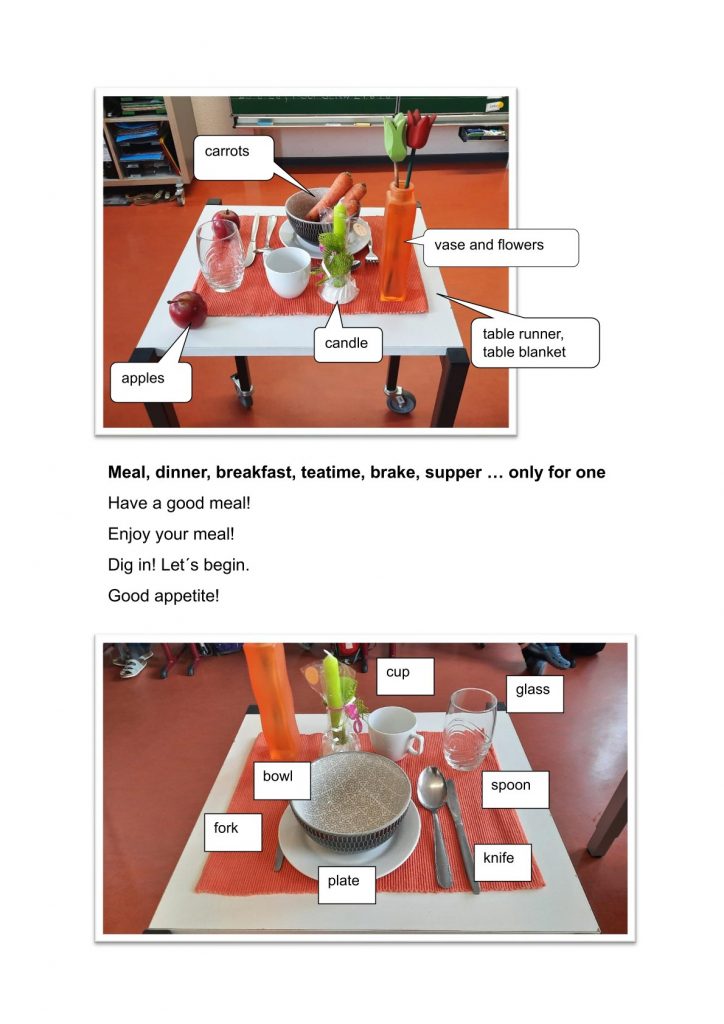 carrots

vase and flowers

candle

table runner, table blanket

apples

Meal, dinner, breakfast, teatime, brake, supper … only for one

Have a good meal!

Enjoy your meal!

Dig in! Let´s begin.

Good appetite!

cup

glass

bowl

spoon

fork

knife

plate